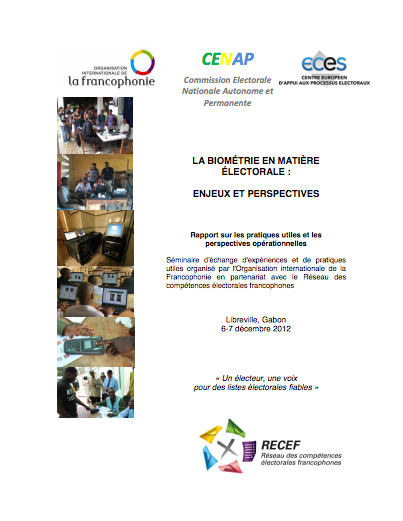 ORGANISATION INTERNATIONALE DE
la francophonie

CENAP
Commission Electorale Nationale Autonome et Permanente

eces
CENTRE EUROPEEN D'APPUI AUX PROCESSUS ELECTORAUX

LA BIOMÉTRIE EN MATIÈRE ÉLECTORALE :

ENJEUX ET PERSPECTIVES

Rapport sur les pratiques utiles et les perspectives opérationnelles

Séminaire d'échange d'expériences et de pratiques utiles organisé par l'Organisation internationale de la Francophonie en partenariat avec le Réseau des compétences électorales francophones

Libreville, Gabon
6-7 décembre 2012

« Un électeur, une voix pour des listes électorales fiables »

RECEF
Réseau des compétences électorales francophones